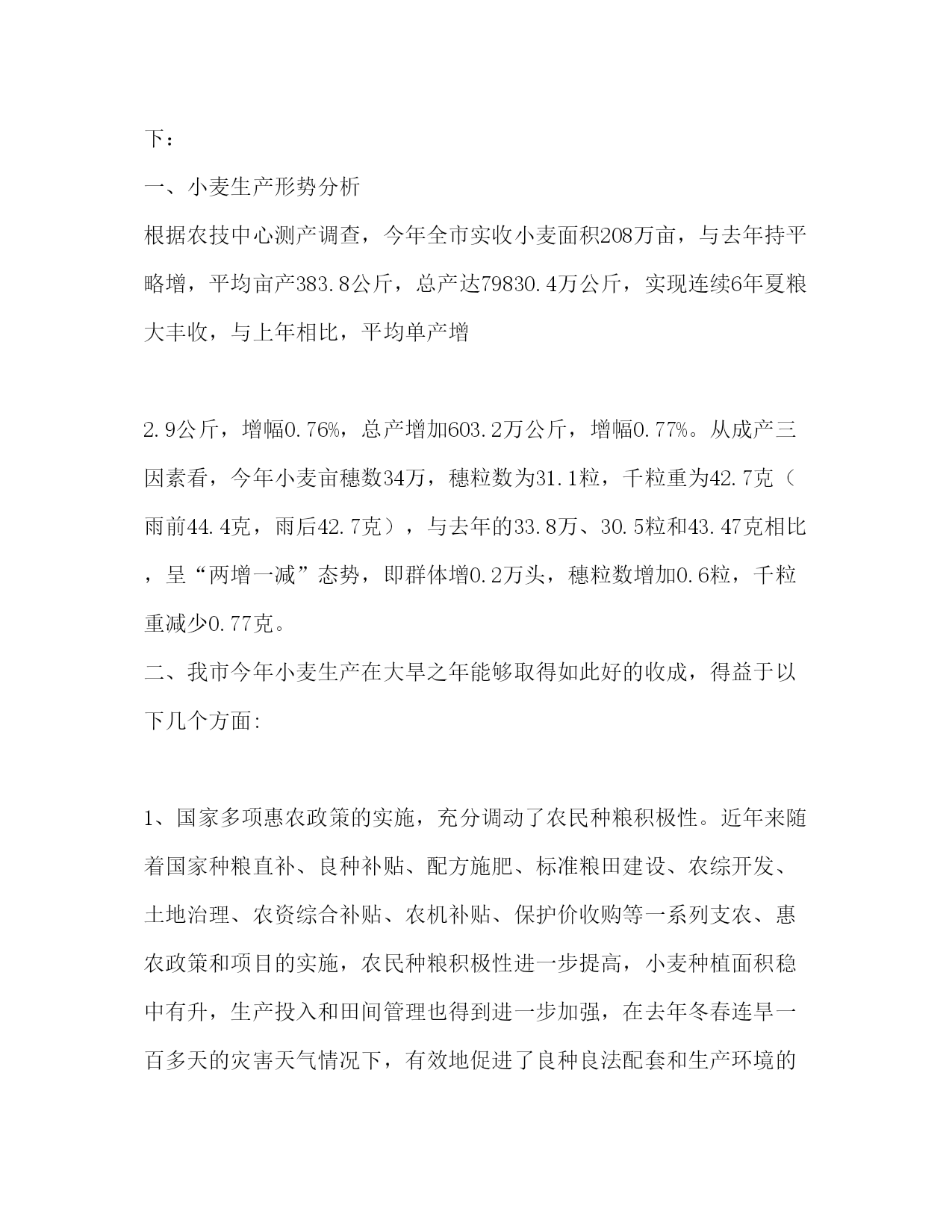 下：

一、小麦生产形势分析

根据农技中心测产调查，今年全市实收小麦面积208万亩，与去年持平略增，平均亩产383.8公斤，总产达79830.4万公斤，实现连续6年夏粮大丰收，与上年相比，平均单产增

2.9公斤，增幅0.76%，总产增加603.2万公斤，增幅0.77%。从成产三因素看，今年小麦亩穗数34万，穗粒数为31.1粒，千粒重为42.7克（雨前44.4克，雨后42.7克），与去年的33.8万、30.5粒和43.47克相比，呈“两增一减”态势，即群体增0.2万头，穗粒数增加0.6粒，千粒重减少0.77克。

二、我市今年小麦生产在大旱之年能够取得如此好的收成，得益于以下几个方面:

1、国家多项惠农政策的实施，充分调动了农民种粮积极性。近年来随着国家种粮直补、良种补贴、配方施肥、标准粮田建设、农综开发、土地治理、农资综合补贴、农机补贴、保护价收购等一系列支农、惠农政策和项目的实施，农民种粮积极性进一步提高，小麦种植面积稳中有升，生产投入和田间管理也得到进一步加强，在去年冬春连旱一百多天的灾害天气情况下，有效地促进了良种良法配套和生产环境的